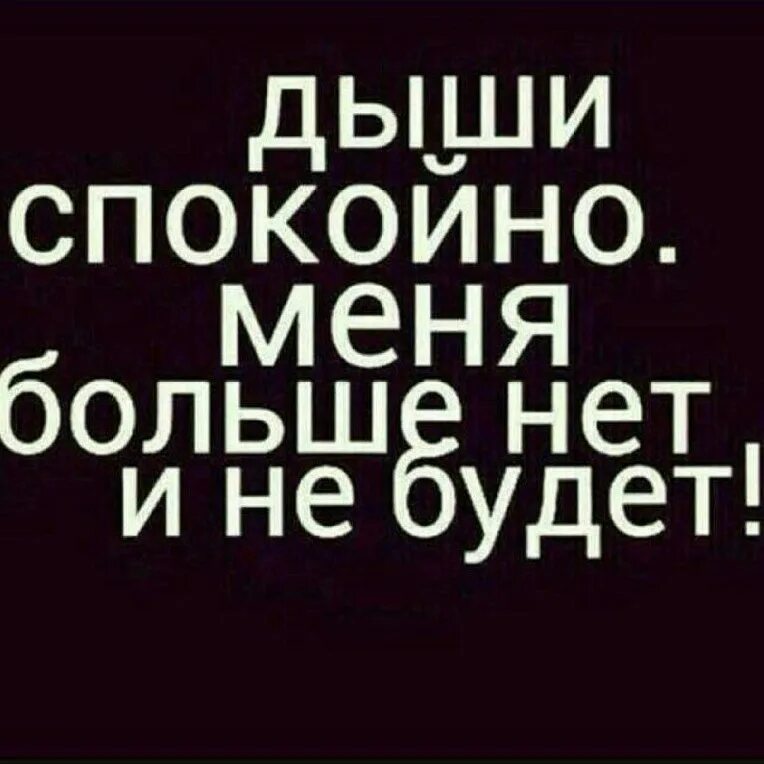 дыши спокойно. меня больше нет и не будет!